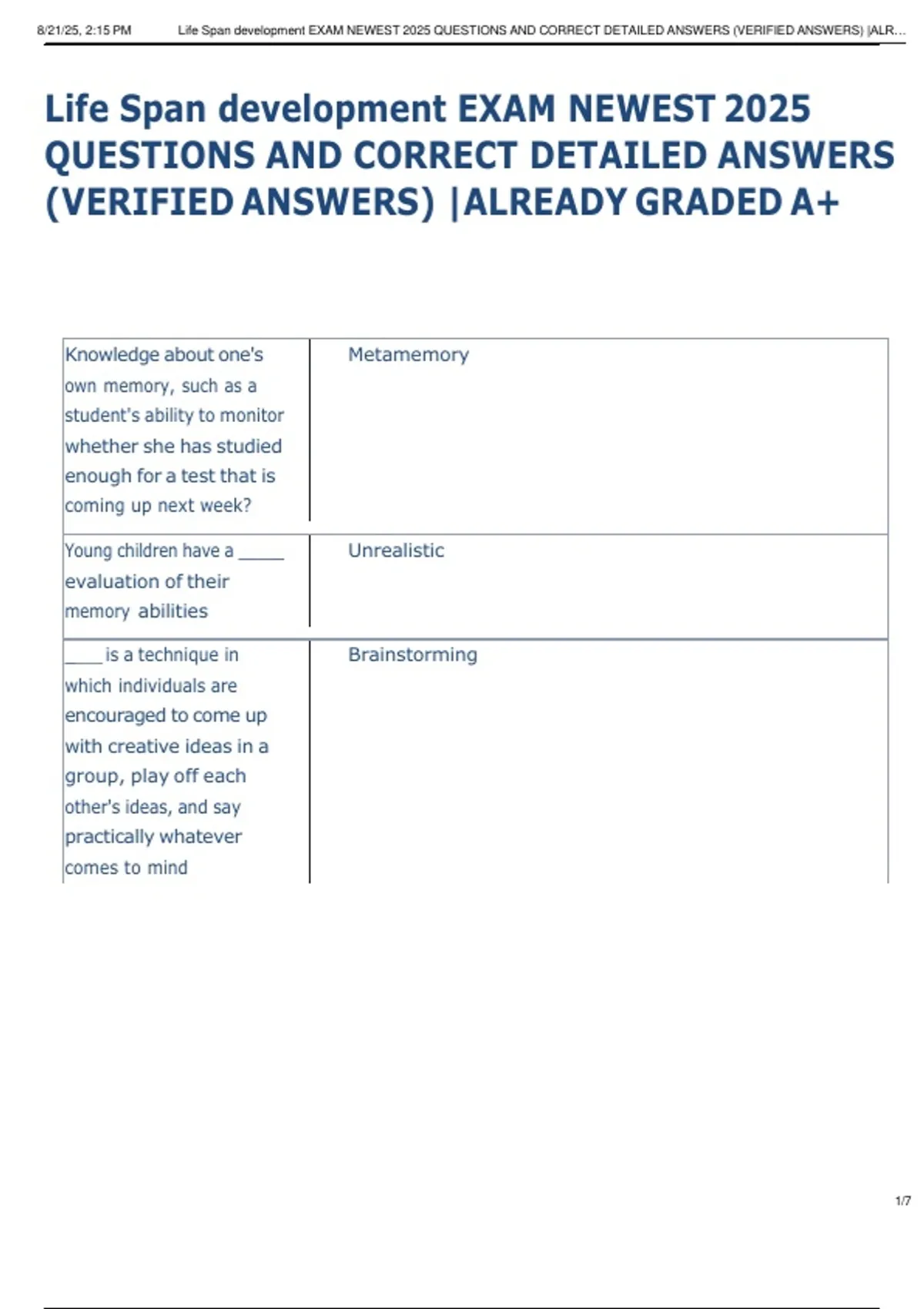 8/21/25, 2:15 PM Life Span development EXAM NEWEST 2025 QUESTIONS AND CORRECT DETAILED ANSWERS (VERIFIED ANSWERS) |ALR...

Life Span development EXAM NEWEST 2025 QUESTIONS AND CORRECT DETAILED ANSWERS (VERIFIED ANSWERS) |ALREADY GRADED A+

| | |
|---|---|
| Knowledge about one's own memory, such as a student's ability to monitor whether she has studied enough for a test that is coming up next week? | Metamemory |
| Young children have a _____ evaluation of their memory abilities | Unrealistic |
| ____ is a technique in which individuals are encouraged to come up with creative ideas in a group, play off each other's ideas, and say practically whatever comes to mind | Brainstorming |

1/7